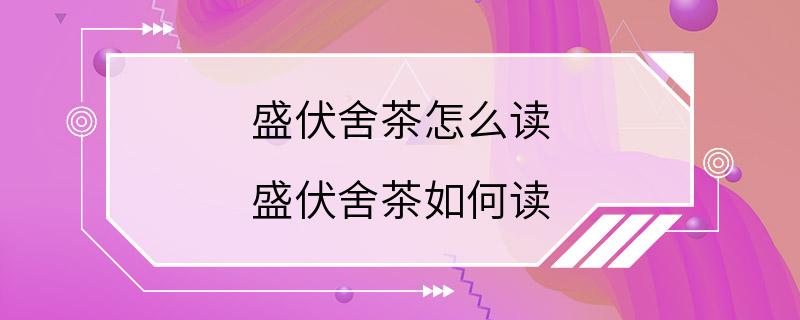 盛伏舍茶怎么读
盛伏舍茶如何读